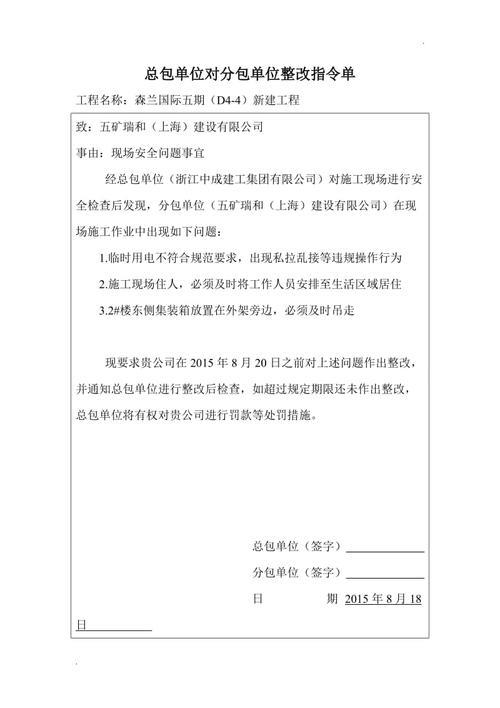 总包单位对分包单位整改指令单

工程名称：森兰国际五期（D4-4）新建工程

致：五矿瑞和（上海）建设有限公司

事由：现场安全问题事宜

经总包单位（浙江中成建工集团有限公司）对施工现场进行安全检查后发现，分包单位（五矿瑞和（上海）建设有限公司）在现场施工作业中出现如下问题：

1.临时用电不符合规范要求，出现私拉乱接等违规操作行为

2.施工现场住人，必须及时将工作人员安排至生活区域居住

3.2#楼东侧集装箱放置在外架旁边，必须及时吊走

现要求贵公司在 2015 年 8 月 20 日之前对上述问题作出整改，并通知总包单位进行整改后检查，如超过规定期限还未作出整改，总包单位将有权对贵公司进行罚款等处罚措施。

总包单位（签字）

分包单位（签字）

日　　期 2015 年 8 月 18 日